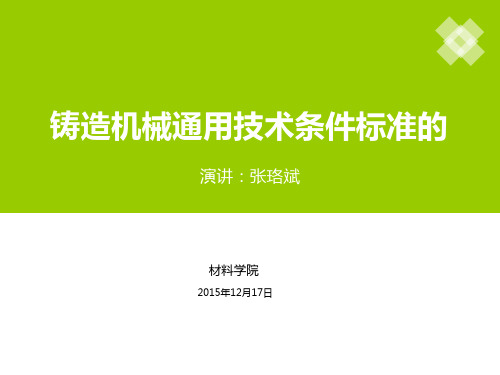 铸造机械通用技术条件标准的

演讲：张珞斌

材料学院

2015年12月17日